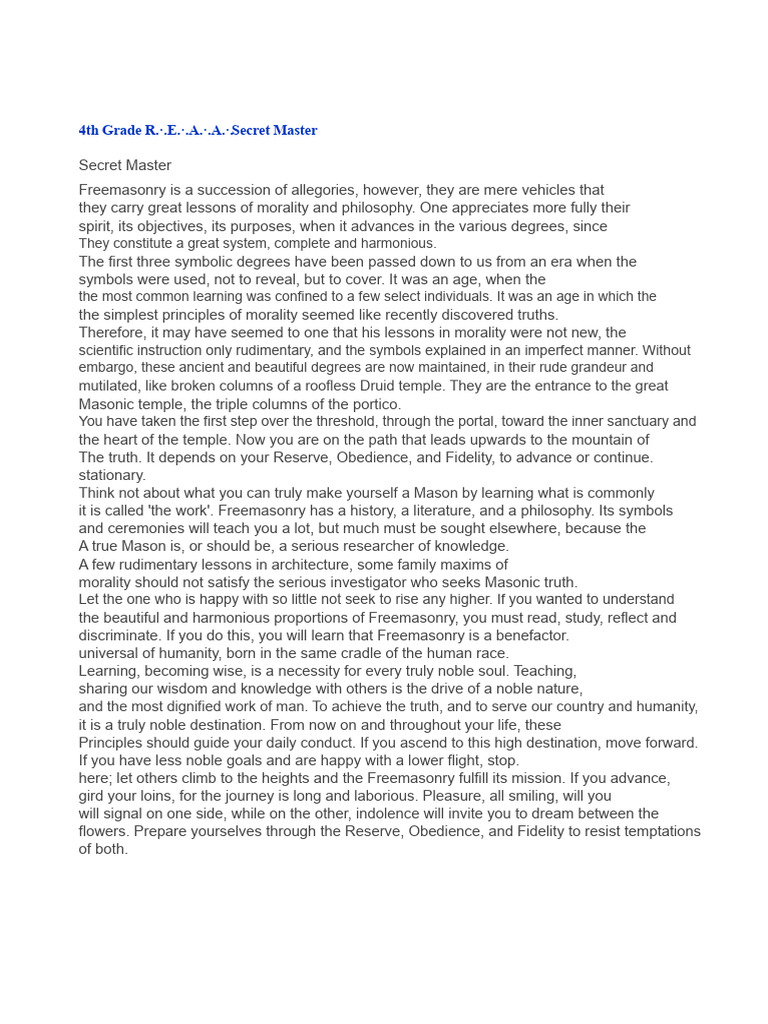 4th Grade R.·.E.·.A.·.A.·.Secret Master

Secret Master

Freemasonry is a succession of allegories, however, they are mere vehicles that they carry great lessons of morality and philosophy. One appreciates more fully their spirit, its objectives, its purposes, when it advances in the various degrees, since They constitute a great system, complete and harmonious.
The first three symbolic degrees have been passed down to us from an era when the symbols were used, not to reveal, but to cover. It was an age, when the the most common learning was confined to a few select individuals. It was an age in which the the simplest principles of morality seemed like recently discovered truths.
Therefore, it may have seemed to one that his lessons in morality were not new, the scientific instruction only rudimentary, and the symbols explained in an imperfect manner. Without embargo, these ancient and beautiful degrees are now maintained, in their rude grandeur and mutilated, like broken columns of a roofless Druid temple. They are the entrance to the great Masonic temple, the triple columns of the portico.
You have taken the first step over the threshold, through the portal, toward the inner sanctuary and the heart of the temple. Now you are on the path that leads upwards to the mountain of The truth. It depends on your Reserve, Obedience, and Fidelity, to advance or continue. stationary.
Think not about what you can truly make yourself a Mason by learning what is commonly it is called 'the work'. Freemasonry has a history, a literature, and a philosophy. Its symbols and ceremonies will teach you a lot, but much must be sought elsewhere, because the A true Mason is, or should be, a serious researcher of knowledge.
A few rudimentary lessons in architecture, some family maxims of morality should not satisfy the serious investigator who seeks Masonic truth.
Let the one who is happy with so little not seek to rise any higher. If you wanted to understand the beautiful and harmonious proportions of Freemasonry, you must read, study, reflect and discriminate. If you do this, you will learn that Freemasonry is a benefactor. universal of humanity, born in the same cradle of the human race.
Learning, becoming wise, is a necessity for every truly noble soul. Teaching, sharing our wisdom and knowledge with others is the drive of a noble nature, and the most dignified work of man. To achieve the truth, and to serve our country and humanity, it is a truly noble destination. From now on and throughout your life, these Principles should guide your daily conduct. If you ascend to this high destination, move forward. If you have less noble goals and are happy with a lower flight, stop. here; let others climb to the heights and the Freemasonry fulfill its mission. If you advance, gird your loins, for the journey is long and laborious. Pleasure, all smiling, will you will signal on one side, while on the other, indolence will invite you to dream between the flowers. Prepare yourselves through the Reserve, Obedience, and Fidelity to resist temptations of both.